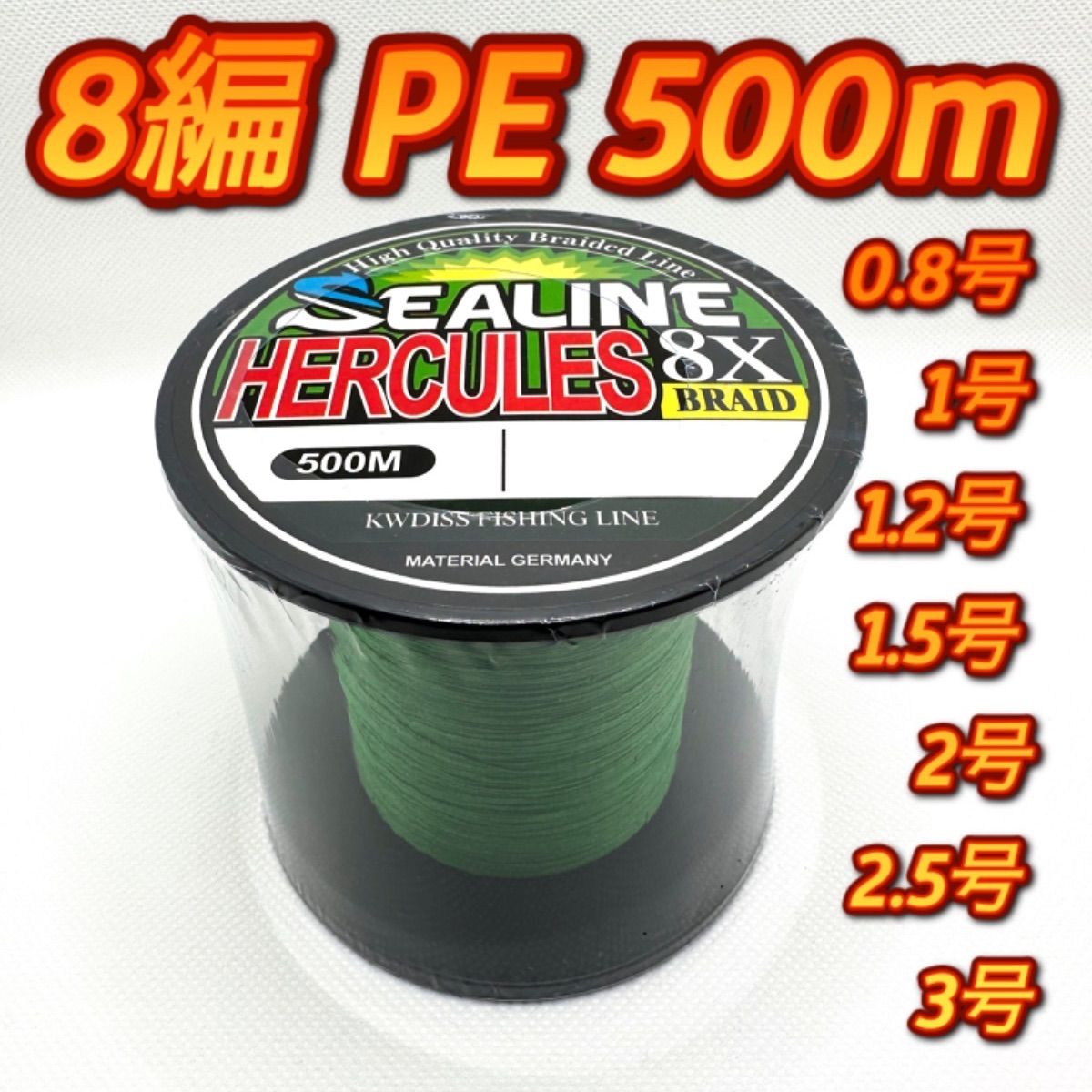 8編 PE 500m

High Quality Braided Line
SEALINE
HERCULES 8X
BRAID
500M
KWDISS FISHING LINE
MATERIAL GERMANY

0.8号
1号
1.2号
1.5号
2号
2.5号
3号